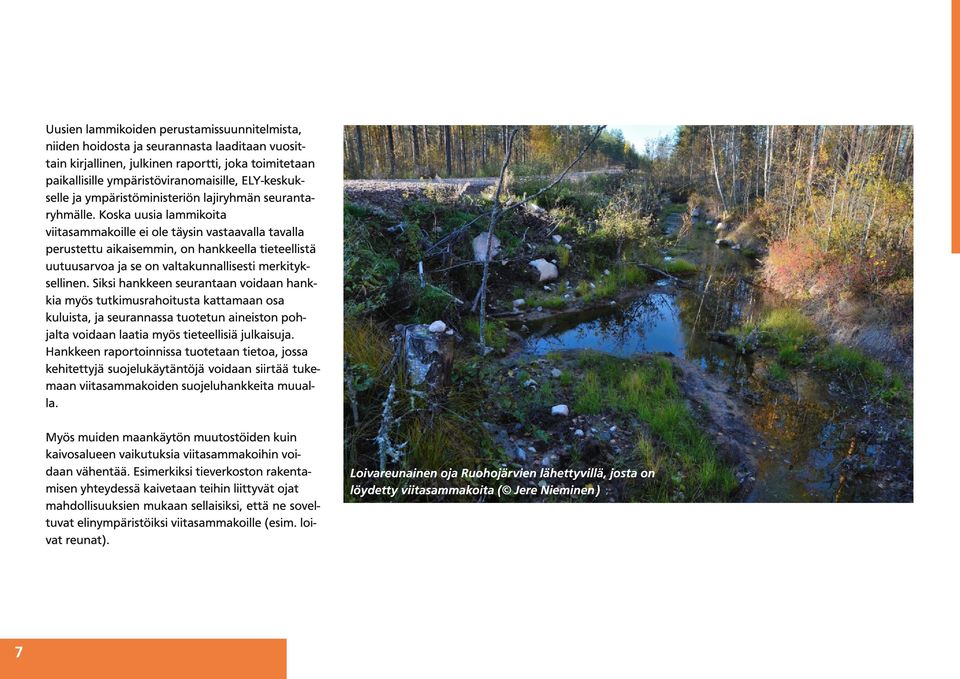 Uusien lammikoiden perustamissuunnitelmista, niiden hoidosta ja seurannasta laaditaan vuosittain kirjallinen, julkinen raportti, joka toimitetaan paikallisille ympäristöviranomaisille, ELY-keskukselle ja ympäristöministeriön lajiryhmän seurantaryhmälle. Koska uusia lammikoita viitasammakoille ei ole täysin vastaavalla tavalla perustettu aikaisemmin, on hankkeella tieteellistä uutuusarvoa ja se on valtakunnallisesti merkityksellinen. Siksi hankkeen seurantaan voidaan hankkia myös tutkimusrahoitusta kattamaan osa kuluista, ja seurannassa tuotetun aineiston pohjalta voidaan laatia myös tieteellisiä julkaisuja. Hankkeen raportoinnissa tuotetaan tietoa, jossa kehitettyjä suojelukäytäntöjä voidaan siirtää tukemaan viitasammakoiden suojeluhankkeita muualla.

Myös muiden maankäytön muutostöiden kuin kaivosalueen vaikutuksia viitasammakoihin voidaan vähentää. Esimerkiksi tieverkoston rakentamisen yhteydessä kaivetaan teihin liittyvät ojat mahdollisuuksien mukaan sellaisiksi, että ne soveltuvat elinympäristöiksi viitasammakoille (esim. loivat reunat).

Loivareunainen oja Ruohojärvien lähettyvillä, josta on löydetty viitasammakoita (© Jere Nieminen)

7